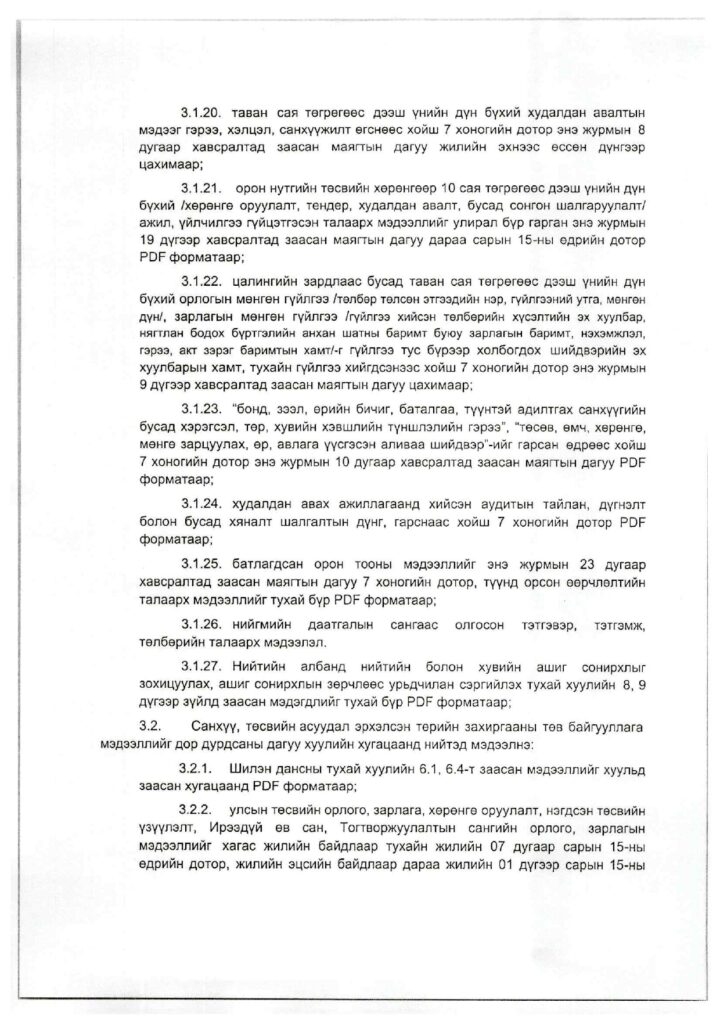 3.1.20. таван сая төгрөгөөс дээш үнийн дүн бүхий худалдан авалтын мэдээг гэрээ, хэлцэл, санхүүжилт өгснөөс хойш 7 хоногийн дотор энэ журмын 8 дугаар хавсралтад заасан маягтын дагуу жилийн эхнээс өссөн дүнгээр цахимаар;

3.1.21. орон нутгийн төсвийн хөрөнгөөр 10 сая төгрөгөөс дээш үнийн дүн бүхий /хөрөнгө оруулалт, тендер, худалдан авалт, бусад сонгон шалгаруулалт/ ажил, үйлчилгээ гүйцэтгэсэн талаарх мэдээллийг улирал бүр гарган энэ журмын 19 дүгээр хавсралтад заасан маягтын дагуу дараа сарын 15-ны өдрийн дотор PDF форматаар;

3.1.22. цалингийн зардлаас бусад таван сая төгрөгөөс дээш үнийн дүн бүхий орлогын мөнгөн гүйлгээ /төлбөр төлсөн этгээдийн нэр, гүйлгээний утга, мөнгөн дүн/, зарлагын мөнгөн гүйлгээ /гүйлгээ хийсэн төлбөрийн хүсэлтийн эх хуулбар, нягтлан бодох бүртгэлийн анхан шатны баримт буюу зарлагын баримт, нэхэмжлэл, гэрээ, акт зэрэг баримтын хамт/-г гүйлгээ тус бүрээр холбогдох шийдвэрийн эх хуулбарын хамт, тухайн гүйлгээ хийгдсэнээс хойш 7 хоногийн дотор энэ журмын 9 дүгээр хавсралтад заасан маягтын дагуу цахимаар;

3.1.23. "бонд, зээл, өрийн бичиг, баталгаа, түүнтэй адилтгах санхүүгийн бусад хэрэгсэл, төр, хувийн хэвшлийн түншлэлийн гэрээ", "төсөв, өмч, хөрөнгө, мөнгө зарцуулах, өр, авлага үүсгэсэн аливаа шийдвэр"-ийг гарсан өдрөөс хойш 7 хоногийн дотор энэ журмын 10 дугаар хавсралтад заасан маягтын дагуу PDF форматаар;

3.1.24. худалдан авах ажиллагаанд хийсэн аудитын тайлан, дүгнэлт болон бусад хяналт шалгалтын дүнг, гарснаас хойш 7 хоногийн дотор PDF форматаар;

3.1.25. батлагдсан орон тооны мэдээллийг энэ журмын 23 дугаар хавсралтад заасан маягтын дагуу 7 хоногийн дотор, түүнд орсон өөрчлөлтийн талаарх мэдээллийг тухай бүр PDF форматаар;

3.1.26. нийгмийн даатгалын сангаас олгосон тэтгэвэр, тэтгэмж, төлбөрийн талаарх мэдээлэл.

3.1.27. Нийтийн албанд нийтийн болон хувийн ашиг сонирхлыг зохицуулах, ашиг сонирхлын зөрчлөөс урьдчилан сэргийлэх тухай хуулийн 8, 9 дүгээр зүйлд заасан мэдэгдлийг тухай бүр PDF форматаар;

3.2. Санхүү, төсвийн асуудал эрхэлсэн төрийн захиргааны төв байгууллага мэдээллийг дор дурдсаны дагуу хуулийн хугацаанд нийтэд мэдээлнэ:

3.2.1. Шилэн дансны тухай хуулийн 6.1, 6.4-т заасан мэдээллийг хуульд заасан хугацаанд PDF форматаар;

3.2.2. улсын төсвийн орлого, зарлага, хөрөнгө оруулалт, нэгдсэн төсвийн үзүүлэлт, Ирээдүй өв сан, Тогтворжуулалтын сангийн орлого, зарлагын мэдээллийг хагас жилийн байдлаар тухайн жилийн 07 дугаар сарын 15-ны өдрийн дотор, жилийн эцсийн байдлаар дараа жилийн 01 дүгээр сарын 15-ны